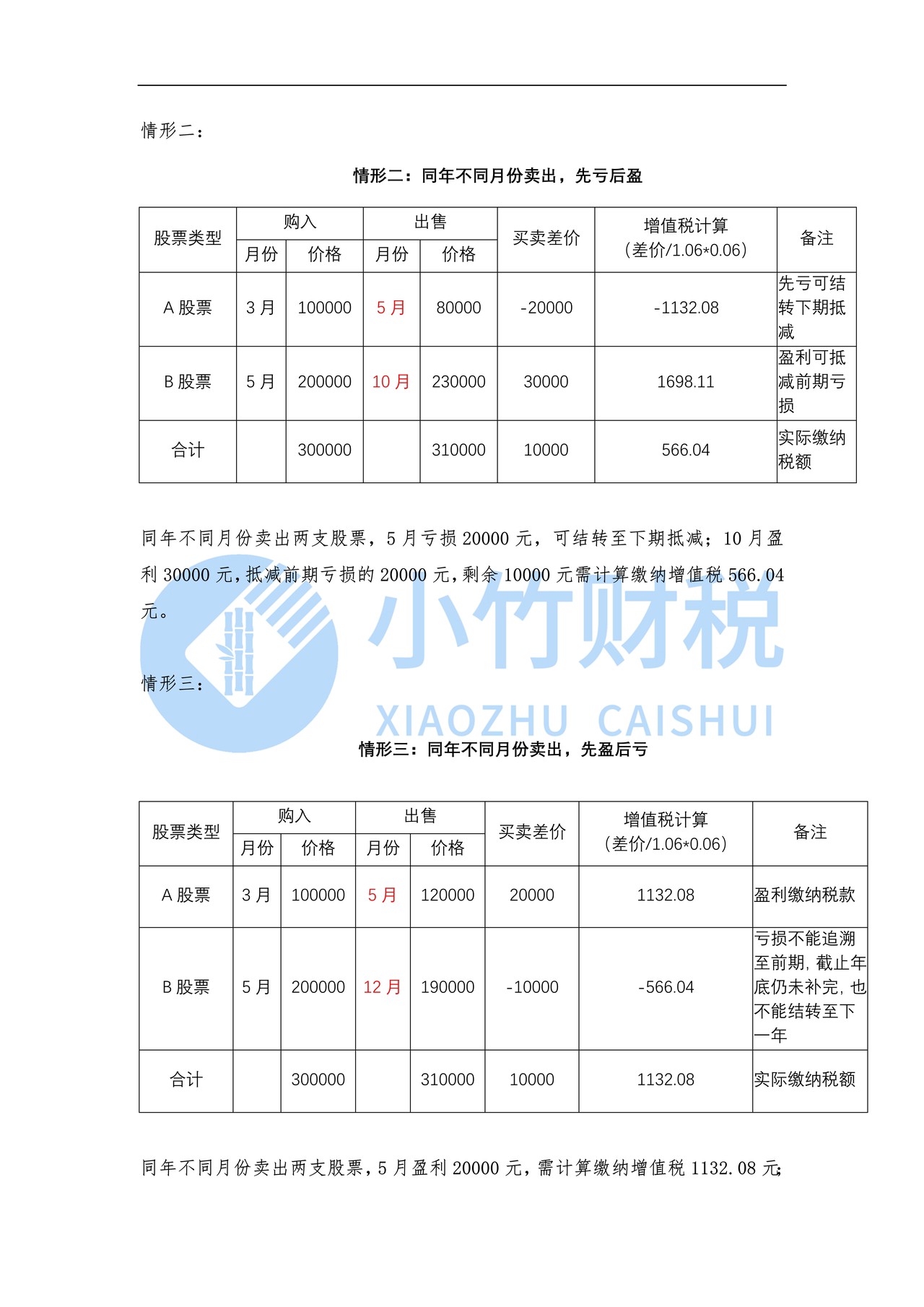 情形二：

情形二：同年不同月份卖出，先亏后盈

| 股票类型 | 购入 月份 | 购入 价格 | 出售 月份 | 出售 价格 | 买卖差价 | 增值税计算（差价/1.06*0.06） | 备注 |
|---|---|---|---|---|---|---|---|
| A 股票 | 3 月 | 100000 | 5 月 | 80000 | -20000 | -1132.08 | 先亏可结转下期抵减 |
| B 股票 | 5 月 | 200000 | 10 月 | 230000 | 30000 | 1698.11 | 盈利可抵减前期亏损 |
| 合计 | | 300000 | | 310000 | 10000 | 566.04 | 实际缴纳税额 |

同年不同月份卖出两支股票，5 月亏损 20000 元，可结转至下期抵减；10 月盈利 30000 元，抵减前期亏损的 20000 元，剩余 10000 元需计算缴纳增值税 566.04 元。

小竹财税
XIAOZHU CAISHUI

情形三：

情形三：同年不同月份卖出，先盈后亏

| 股票类型 | 购入 月份 | 购入 价格 | 出售 月份 | 出售 价格 | 买卖差价 | 增值税计算（差价/1.06*0.06） | 备注 |
|---|---|---|---|---|---|---|---|
| A 股票 | 3 月 | 100000 | 5 月 | 120000 | 20000 | 1132.08 | 盈利缴纳税款 |
| B 股票 | 5 月 | 200000 | 12 月 | 190000 | -10000 | -566.04 | 亏损不能追溯至前期，截止年底仍未补完，也不能结转至下一年 |
| 合计 | | 300000 | | 310000 | 10000 | 1132.08 | 实际缴纳税额 |

同年不同月份卖出两支股票，5 月盈利 20000 元，需计算缴纳增值税 1132.08 元；